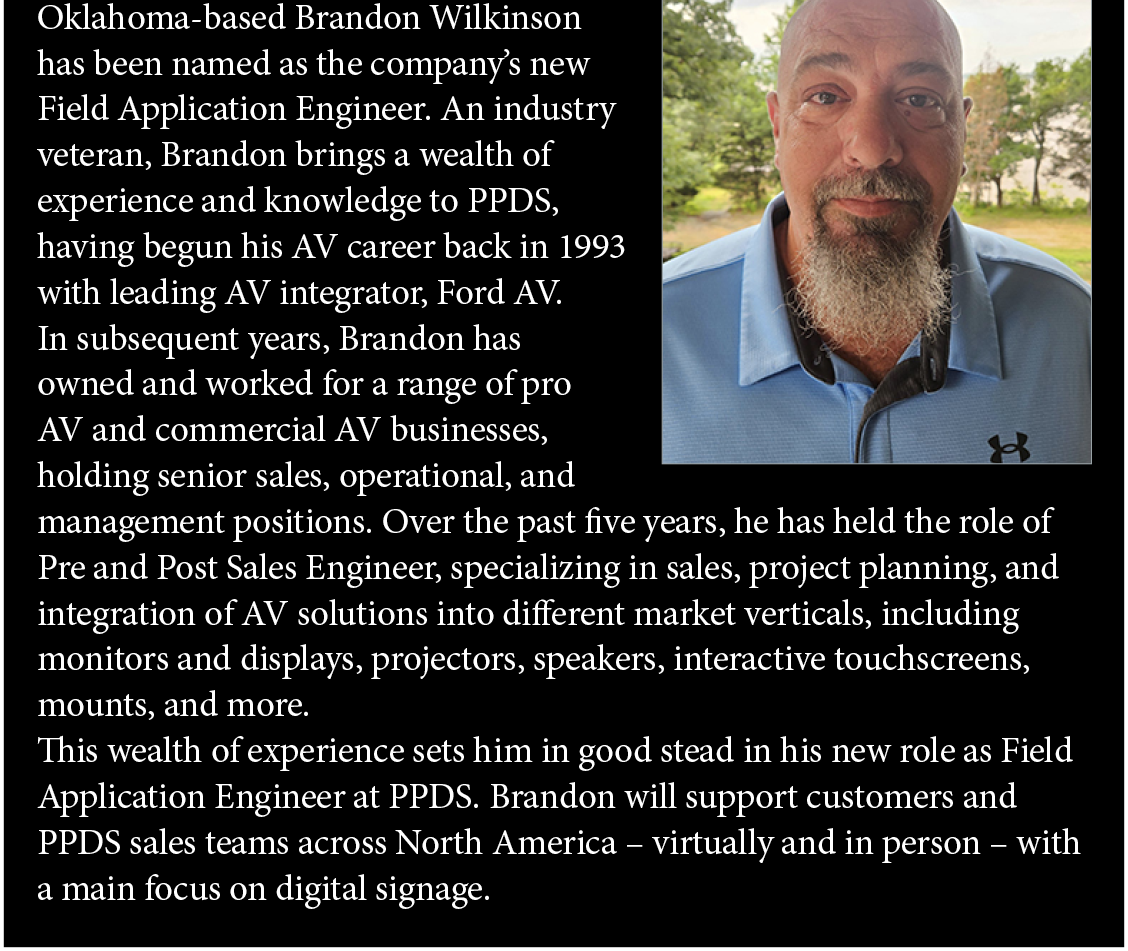 Oklahoma-based Brandon Wilkinson has been named as the company's new Field Application Engineer. An industry veteran, Brandon brings a wealth of experience and knowledge to PPDS, having begun his AV career back in 1993 with leading AV integrator, Ford AV.

In subsequent years, Brandon has owned and worked for a range of pro AV and commercial AV businesses, holding senior sales, operational, and management positions. Over the past five years, he has held the role of Pre and Post Sales Engineer, specializing in sales, project planning, and integration of AV solutions into different market verticals, including monitors and displays, projectors, speakers, interactive touchscreens, mounts, and more.

This wealth of experience sets him in good stead in his new role as Field Application Engineer at PPDS. Brandon will support customers and PPDS sales teams across North America – virtually and in person – with a main focus on digital signage.